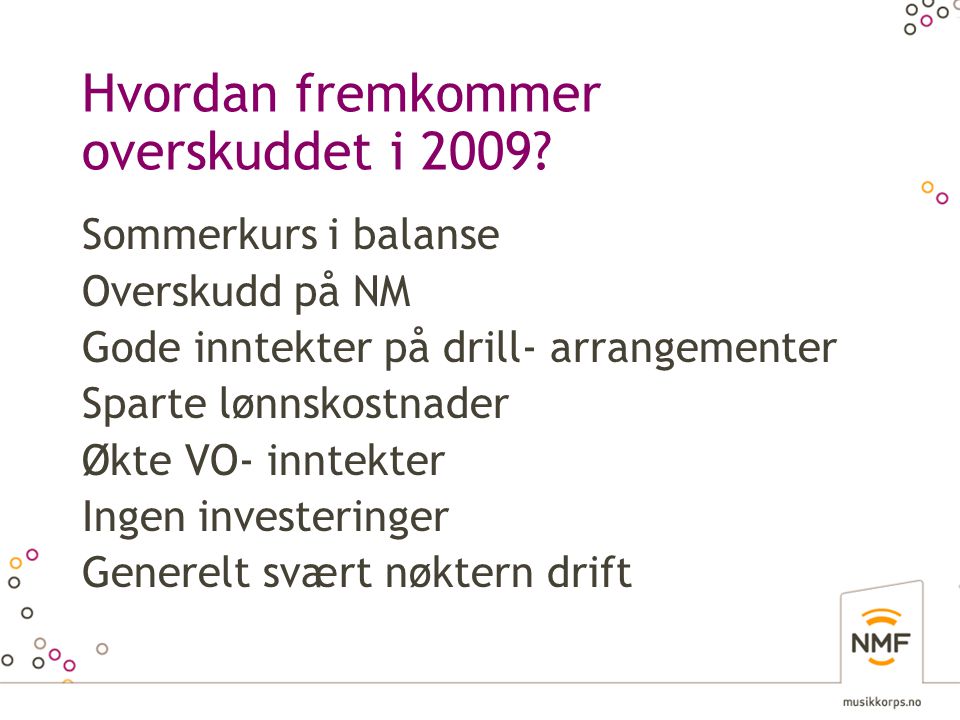 Hvordan fremkommer overskuddet i 2009?

Sommerkurs i balanse
Overskudd på NM
Gode inntekter på drill- arrangementer
Sparte lønnskostnader
Økte VO- inntekter
Ingen investeringer
Generelt svært nøktern drift

NMF

musikkorps.no